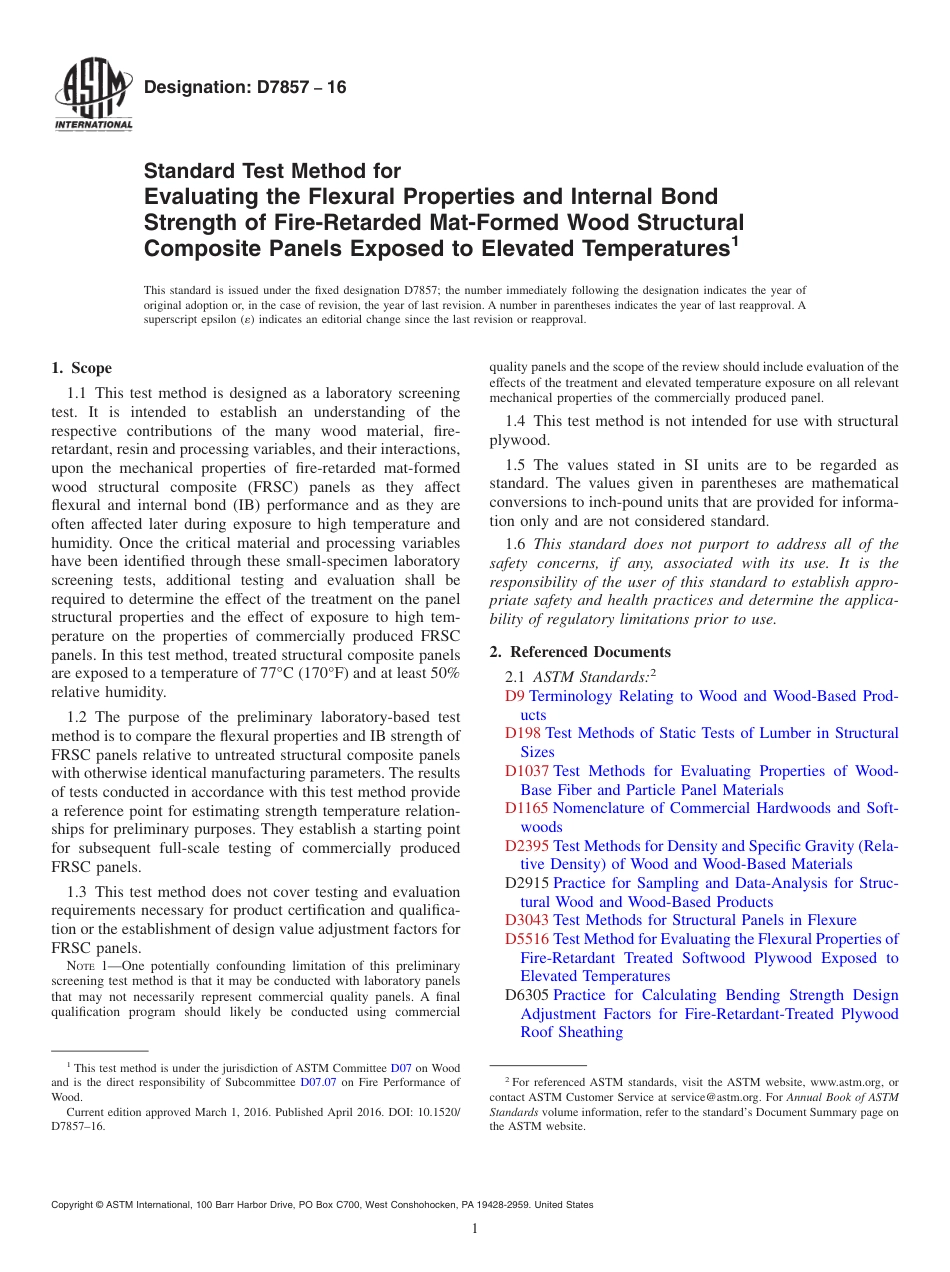 ASTM INTERNATIONAL

Designation: D7857 – 16

Standard Test Method for Evaluating the Flexural Properties and Internal Bond Strength of Fire-Retarded Mat-Formed Wood Structural Composite Panels Exposed to Elevated Temperatures$^1$

This standard is issued under the fixed designation D7857; the number immediately following the designation indicates the year of original adoption or, in the case of revision, the year of last revision. A number in parentheses indicates the year of last reapproval. A superscript epsilon (ε) indicates an editorial change since the last revision or reapproval.

1. Scope

1.1 This test method is designed as a laboratory screening test. It is intended to establish an understanding of the respective contributions of the many wood material, fire-retardant, resin and processing variables, and their interactions, upon the mechanical properties of fire-retarded mat-formed wood structural composite (FRSC) panels as they affect flexural and internal bond (IB) performance and as they are often affected later during exposure to high temperature and humidity. Once the critical material and processing variables have been identified through these small-specimen laboratory screening tests, additional testing and evaluation shall be required to determine the effect of the treatment on the panel structural properties and the effect of exposure to high temperature on the properties of commercially produced FRSC panels. In this test method, treated structural composite panels are exposed to a temperature of 77°C (170°F) and at least 50% relative humidity.

1.2 The purpose of the preliminary laboratory-based test method is to compare the flexural properties and IB strength of FRSC panels relative to untreated structural composite panels with otherwise identical manufacturing parameters. The results of tests conducted in accordance with this test method provide a reference point for estimating strength temperature relationships for preliminary purposes. They establish a starting point for subsequent full-scale testing of commercially produced FRSC panels.

1.3 This test method does not cover testing and evaluation requirements necessary for product certification and qualification or the establishment of design value adjustment factors for FRSC panels.

NOTE 1—One potentially confounding limitation of this preliminary screening test method is that it may be conducted with laboratory panels that may not necessarily represent commercial quality panels. A final qualification program should likely be conducted using commercial quality panels and the scope of the review should include evaluation of the effects of the treatment and elevated temperature exposure on all relevant mechanical properties of the commercially produced panel.

1.4 This test method is not intended for use with structural plywood.

1.5 The values stated in SI units are to be regarded as standard. The values given in parentheses are mathematical conversions to inch-pound units that are provided for information only and are not considered standard.

1.6 This standard does not purport to address all of the safety concerns, if any, associated with its use. It is the responsibility of the user of this standard to establish appropriate safety and health practices and determine the applicability of regulatory limitations prior to use.

2. Referenced Documents

2.1 ASTM Standards:$^2$
D9 Terminology Relating to Wood and Wood-Based Products
D198 Test Methods of Static Tests of Lumber in Structural Sizes
D1037 Test Methods for Evaluating Properties of Wood-Base Fiber and Particle Panel Materials
D1165 Nomenclature of Commercial Hardwoods and Softwoods
D2395 Test Methods for Density and Specific Gravity (Relative Density) of Wood and Wood-Based Materials
D2915 Practice for Sampling and Data-Analysis for Structural Wood and Wood-Based Products
D3043 Test Methods for Structural Panels in Flexure
D5516 Test Method for Evaluating the Flexural Properties of Fire-Retardant Treated Softwood Plywood Exposed to Elevated Temperatures
D6305 Practice for Calculating Bending Strength Design Adjustment Factors for Fire-Retardant-Treated Plywood Roof Sheathing

$^1$ This test method is under the jurisdiction of ASTM Committee D07 on Wood and is the direct responsibility of Subcommittee D07.07 on Fire Performance of Wood.
Current edition approved March 1, 2016. Published April 2016. DOI: 10.1520/D7857–16.

$^2$ For referenced ASTM standards, visit the ASTM website, www.astm.org, or contact ASTM Customer Service at service@astm.org. For Annual Book of ASTM Standards volume information, refer to the standard's Document Summary page on the ASTM website.

Copyright © ASTM International, 100 Barr Harbor Drive, PO Box C700, West Conshohocken, PA 19428-2959. United States

1